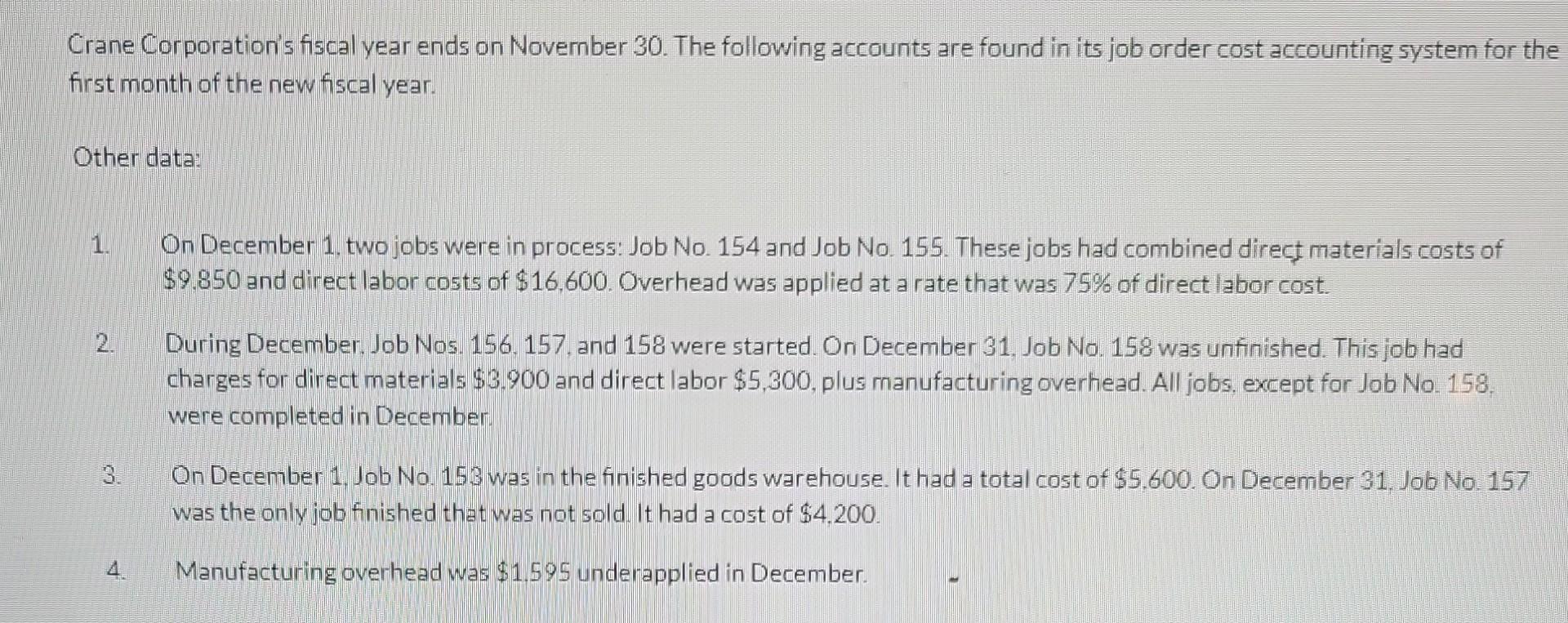 Crane Corporation's fiscal year ends on November 30. The following accounts are found in its job order cost accounting system for the first month of the new fiscal year.

Other data:

1. On December 1, two jobs were in process: Job No. 154 and Job No. 155. These jobs had combined direct materials costs of $9,850 and direct labor costs of $16,600. Overhead was applied at a rate that was 75% of direct labor cost.

2. During December, Job Nos. 156, 157, and 158 were started. On December 31, Job No. 158 was unfinished. This job had charges for direct materials $3,900 and direct labor $5,300, plus manufacturing overhead. All jobs, except for Job No. 158, were completed in December.

3. On December 1, Job No. 153 was in the finished goods warehouse. It had a total cost of $5,600. On December 31, Job No. 157 was the only job finished that was not sold. It had a cost of $4,200.

4. Manufacturing overhead was $1,595 underapplied in December.